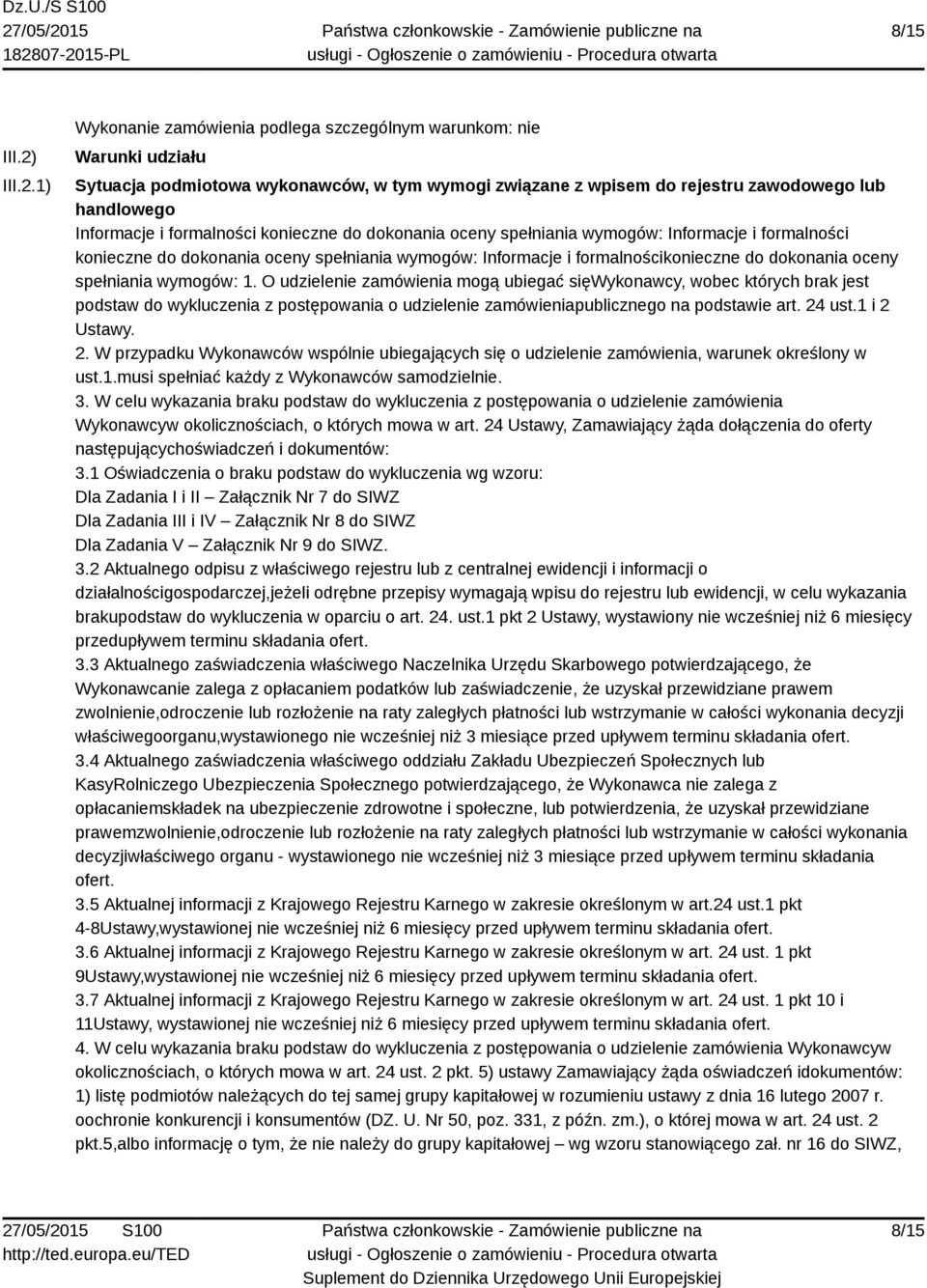 Dz.U./S S100
27/05/2015
182807-2015-PL

Państwa członkowskie - Zamówienie publiczne na usługi - Ogłoszenie o zamówieniu - Procedura otwarta

8/15

Wykonanie zamówienia podlega szczególnym warunkom: nie

III.2) Warunki udziału

III.2.1) Sytuacja podmiotowa wykonawców, w tym wymogi związane z wpisem do rejestru zawodowego lub handlowego

Informacje i formalności konieczne do dokonania oceny spełniania wymogów: Informacje i formalności konieczne do dokonania oceny spełniania wymogów: Informacje i formalnościkonieczne do dokonania oceny spełniania wymogów: 1. O udzielenie zamówienia mogą ubiegać sięWykonawcy, wobec których brak jest podstaw do wykluczenia z postępowania o udzielenie zamówieniapublicznego na podstawie art. 24 ust.1 i 2 Ustawy.
2. W przypadku Wykonawców wspólnie ubiegających się o udzielenie zamówienia, warunek określony w ust.1.musi spełniać każdy z Wykonawców samodzielnie.
3. W celu wykazania braku podstaw do wykluczenia z postępowania o udzielenie zamówienia Wykonawcyw okolicznościach, o których mowa w art. 24 Ustawy, Zamawiający żąda dołączenia do oferty następującychoświadczeń i dokumentów:
3.1 Oświadczenia o braku podstaw do wykluczenia wg wzoru:
Dla Zadania I i II – Załącznik Nr 7 do SIWZ
Dla Zadania III i IV – Załącznik Nr 8 do SIWZ
Dla Zadania V – Załącznik Nr 9 do SIWZ.
3.2 Aktualnego odpisu z właściwego rejestru lub z centralnej ewidencji i informacji o działalnościgospodarczej,jeżeli odrębne przepisy wymagają wpisu do rejestru lub ewidencji, w celu wykazania brakupodstaw do wykluczenia w oparciu o art. 24. ust.1 pkt 2 Ustawy, wystawiony nie wcześniej niż 6 miesięcy przedupływem terminu składania ofert.
3.3 Aktualnego zaświadczenia właściwego Naczelnika Urzędu Skarbowego potwierdzającego, że Wykonawcanie zalega z opłacaniem podatków lub zaświadczenie, że uzyskał przewidziane prawem zwolnienie,odroczenie lub rozłożenie na raty zaległych płatności lub wstrzymanie w całości wykonania decyzji właściwegoorganu,wystawionego nie wcześniej niż 3 miesiące przed upływem terminu składania ofert.
3.4 Aktualnego zaświadczenia właściwego oddziału Zakładu Ubezpieczeń Społecznych lub KasyRolniczego Ubezpieczenia Społecznego potwierdzającego, że Wykonawca nie zalega z opłacaniemskładek na ubezpieczenie zdrowotne i społeczne, lub potwierdzenia, że uzyskał przewidziane prawemzwolnienie,odroczenie lub rozłożenie na raty zaległych płatności lub wstrzymanie w całości wykonania decyzjiwłaściwego organu - wystawionego nie wcześniej niż 3 miesiące przed upływem terminu składania ofert.
3.5 Aktualnej informacji z Krajowego Rejestru Karnego w zakresie określonym w art.24 ust.1 pkt 4-8Ustawy,wystawionej nie wcześniej niż 6 miesięcy przed upływem terminu składania ofert.
3.6 Aktualnej informacji z Krajowego Rejestru Karnego w zakresie określonym w art. 24 ust. 1 pkt 9Ustawy,wystawionej nie wcześniej niż 6 miesięcy przed upływem terminu składania ofert.
3.7 Aktualnej informacji z Krajowego Rejestru Karnego w zakresie określonym w art. 24 ust. 1 pkt 10 i 11Ustawy, wystawionej nie wcześniej niż 6 miesięcy przed upływem terminu składania ofert.
4. W celu wykazania braku podstaw do wykluczenia z postępowania o udzielenie zamówienia Wykonawcyw okolicznościach, o których mowa w art. 24 ust. 2 pkt. 5) ustawy Zamawiający żąda oświadczeń idokumentów:
1) listę podmiotów należących do tej samej grupy kapitałowej w rozumieniu ustawy z dnia 16 lutego 2007 r. oochronie konkurencji i konsumentów (DZ. U. Nr 50, poz. 331, z późn. zm.), o której mowa w art. 24 ust. 2 pkt.5,albo informację o tym, że nie należy do grupy kapitałowej – wg wzoru stanowiącego zał. nr 16 do SIWZ,

27/05/2015 S100
http://ted.europa.eu/TED

Państwa członkowskie - Zamówienie publiczne na usługi - Ogłoszenie o zamówieniu - Procedura otwarta
Suplement do Dziennika Urzędowego Unii Europejskiej

8/15